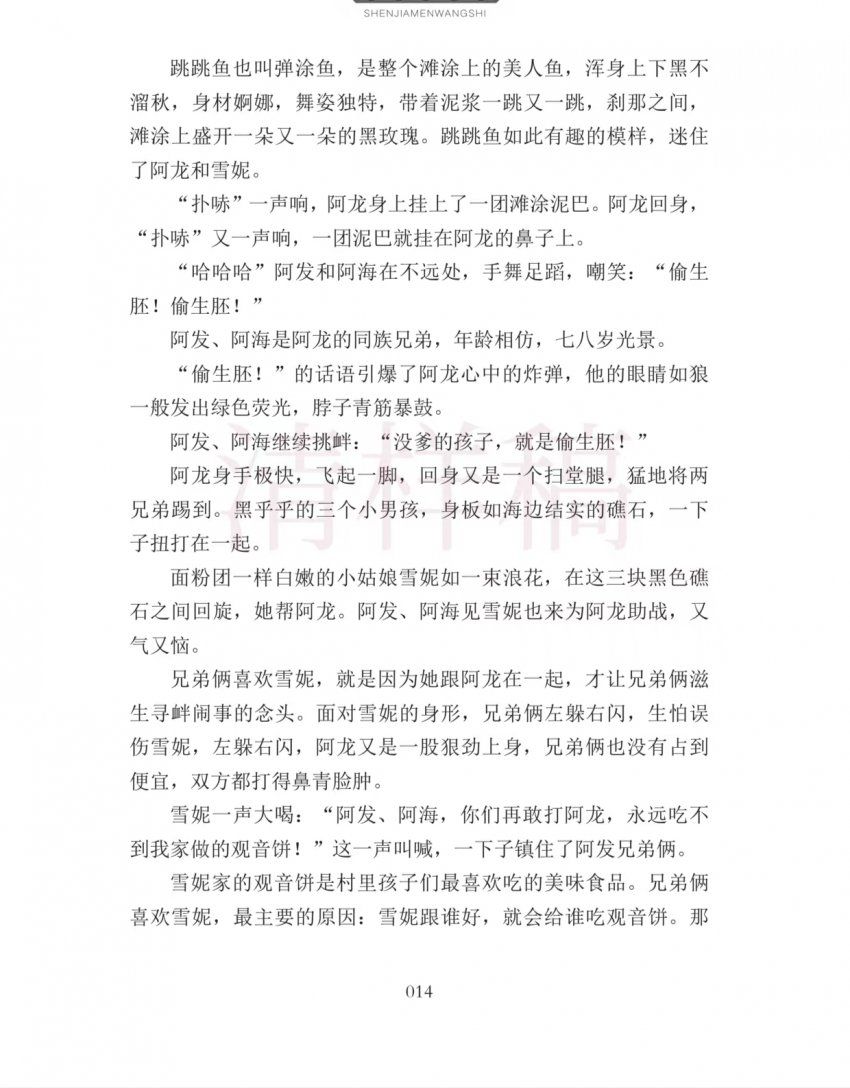 SHENJIAMENWANGSHI

跳跳鱼也叫弹涂鱼，是整个滩涂上的美人鱼，浑身上下黑不溜秋，身材婀娜，舞姿独特，带着泥浆一跳又一跳，刹那之间，滩涂上盛开一朵又一朵的黑玫瑰。跳跳鱼如此有趣的模样，迷住了阿龙和雪妮。

“扑哧”一声响，阿龙身上挂上了一团滩涂泥巴。阿龙回身，“扑哧”又一声响，一团泥巴就挂在阿龙的鼻子上。

“哈哈哈”阿发和阿海在不远处，手舞足蹈，嘲笑：“偷生胚！偷生胚！”

阿发、阿海是阿龙的同族兄弟，年龄相仿，七八岁光景。

“偷生胚！”的话语引爆了阿龙心中的炸弹，他的眼睛如狼一般发出绿色荧光，脖子青筋暴鼓。

阿发、阿海继续挑衅：“没爹的孩子，就是偷生胚！”

阿龙身手极快，飞起一脚，回身又是一个扫堂腿，猛地将两兄弟踢到。黑乎乎的三个小男孩，身板如海边结实的礁石，一下子扭打在一起。

面粉团一样白嫩的小姑娘雪妮如一束浪花，在这三块黑色礁石之间回旋，她帮阿龙。阿发、阿海见雪妮也来为阿龙助战，又气又恼。

兄弟俩喜欢雪妮，就是因为她跟阿龙在一起，才让兄弟俩滋生寻衅闹事的念头。面对雪妮的身形，兄弟俩左躲右闪，生怕误伤雪妮，左躲右闪，阿龙又是一股狠劲上身，兄弟俩也没有占到便宜，双方都打得鼻青脸肿。

雪妮一声大喝：“阿发、阿海，你们再敢打阿龙，永远吃不到我家做的观音饼！”这一声叫喊，一下子镇住了阿发兄弟俩。

雪妮家的观音饼是村里孩子们最喜欢吃的美味食品。兄弟俩喜欢雪妮，最主要的原因：雪妮跟谁好，就会给谁吃观音饼。那

014